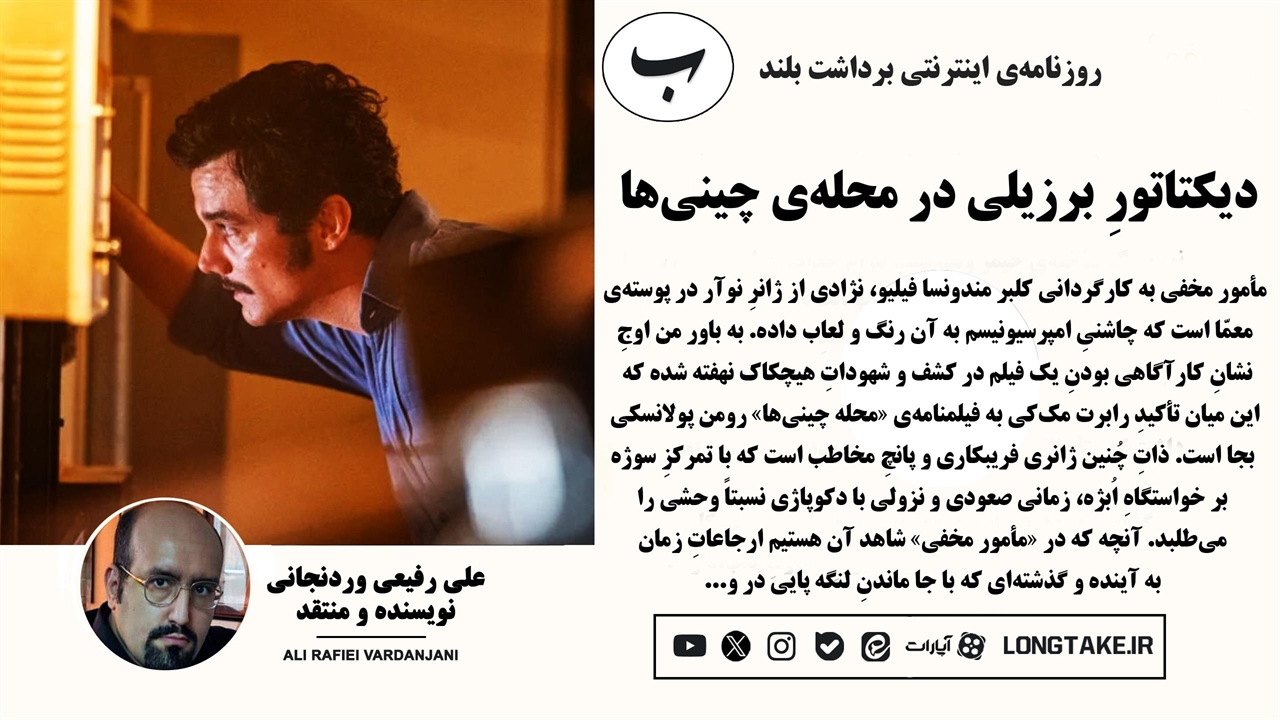 ب

روزنامه‌ی اینترنتی برداشت بلند

دیکتاتورِ برزیلی در محله‌ی چینی‌ها

مأمور مخفی به کارگردانی کلبر مندونسا فیلیو، نژادی از ژانرِ نوآر در پوسته‌ی معمّا است که چاشنیِ امپرسیونیسم به آن رنگ و لعاب داده. به باور من اوجِ نشانِ کارآگاهی بودنِ یک فیلم در کشف و شهوداتِ هیچکاک نهفته شده که این میان تأکیدِ رابرت مک‌کی به فیلمنامه‌ی «محله چینی‌ها» رومن پولانسکی بجا است. ذاتِ چُنین ژانری فریبکاری و پانچِ مخاطب است که با تمرکزِ سوژه بر خواستگاهِ اُبژه، زمانی صعودی و نزولی با دکوپاژی نسبتاً وحشی را می‌طلبد. آنچه که در «مأمور مخفی» شاهد آن هستیم ارجاعاتِ زمان به آینده و گذشته‌ای که با جا ماندنِ لنگه پایی در و...

علی رفیعی وردنجانی
نویسنده و منتقد
ALI RAFIEI VARDANJANI

آپارات LONGTAKE.IR